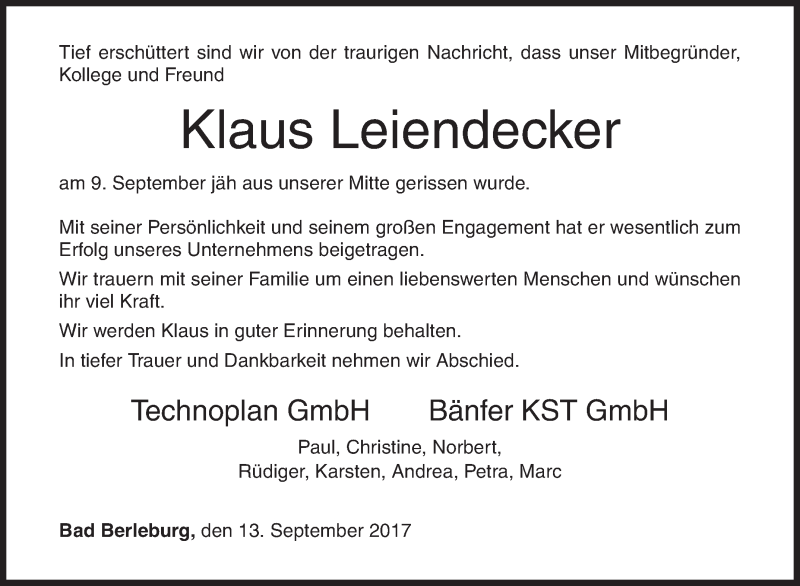 Tief erschüttert sind wir von der traurigen Nachricht, dass unser Mitbegründer, Kollege und Freund

Klaus Leiendecker

am 9. September jäh aus unserer Mitte gerissen wurde.

Mit seiner Persönlichkeit und seinem großen Engagement hat er wesentlich zum Erfolg unseres Unternehmens beigetragen.

Wir trauern mit seiner Familie um einen liebenswerten Menschen und wünschen ihr viel Kraft.

Wir werden Klaus in guter Erinnerung behalten.

In tiefer Trauer und Dankbarkeit nehmen wir Abschied.

Technoplan GmbH Bänfer KST GmbH

Paul, Christine, Norbert,
Rüdiger, Karsten, Andrea, Petra, Marc

Bad Berleburg, den 13. September 2017